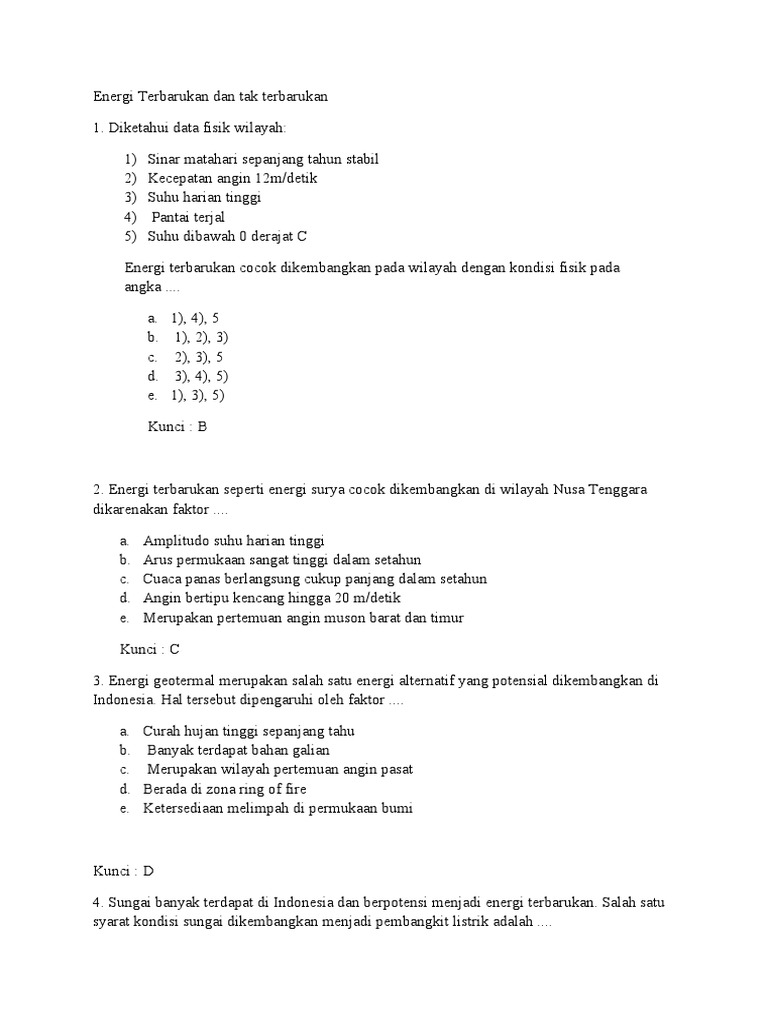 Energi Terbarukan dan tak terbarukan

1. Diketahui data fisik wilayah:

1) Sinar matahari sepanjang tahun stabil
2) Kecepatan angin 12m/detik
3) Suhu harian tinggi
4) Pantai terjal
5) Suhu dibawah 0 derajat C

Energi terbarukan cocok dikembangkan pada wilayah dengan kondisi fisik pada angka ....

a. 1), 4), 5
b. 1), 2), 3)
c. 2), 3), 5
d. 3), 4), 5)
e. 1), 3), 5)

Kunci : B

2. Energi terbarukan seperti energi surya cocok dikembangkan di wilayah Nusa Tenggara dikarenakan faktor ....

a. Amplitudo suhu harian tinggi
b. Arus permukaan sangat tinggi dalam setahun
c. Cuaca panas berlangsung cukup panjang dalam setahun
d. Angin bertipu kencang hingga 20 m/detik
e. Merupakan pertemuan angin muson barat dan timur

Kunci : C

3. Energi geotermal merupakan salah satu energi alternatif yang potensial dikembangkan di Indonesia. Hal tersebut dipengaruhi oleh faktor ....

a. Curah hujan tinggi sepanjang tahu
b. Banyak terdapat bahan galian
c. Merupakan wilayah pertemuan angin pasat
d. Berada di zona ring of fire
e. Ketersediaan melimpah di permukaan bumi

Kunci : D

4. Sungai banyak terdapat di Indonesia dan berpotensi menjadi energi terbarukan. Salah satu syarat kondisi sungai dikembangkan menjadi pembangkit listrik adalah ....